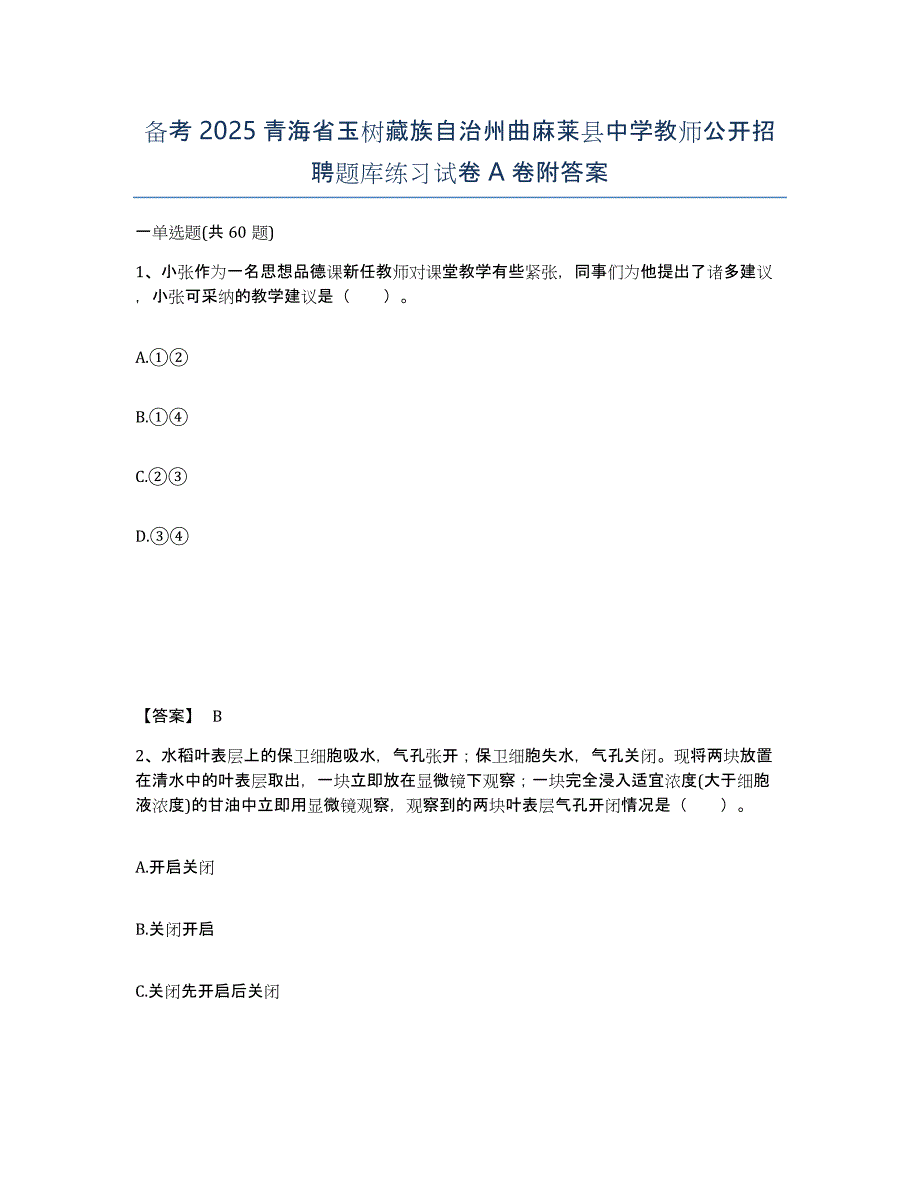 备考 2025 青海省玉树藏族自治州曲麻莱县中学教师公开招聘题库练习试卷 A 卷附答案

一单选题(共 60 题)

1、小张作为一名思想品德课新任教师对课堂教学有些紧张，同事们为他提出了诸多建议，小张可采纳的教学建议是（　　）。

A.①②

B.①④

C.②③

D.③④

【答案】 B

2、水稻叶表层上的保卫细胞吸水，气孔张开；保卫细胞失水，气孔关闭。现将两块放置在清水中的叶表层取出，一块立即放在显微镜下观察；一块完全浸入适宜浓度(大于细胞液浓度)的甘油中立即用显微镜观察，观察到的两块叶表层气孔开闭情况是（　　）。

A.开启关闭

B.关闭开启

C.关闭先开启后关闭